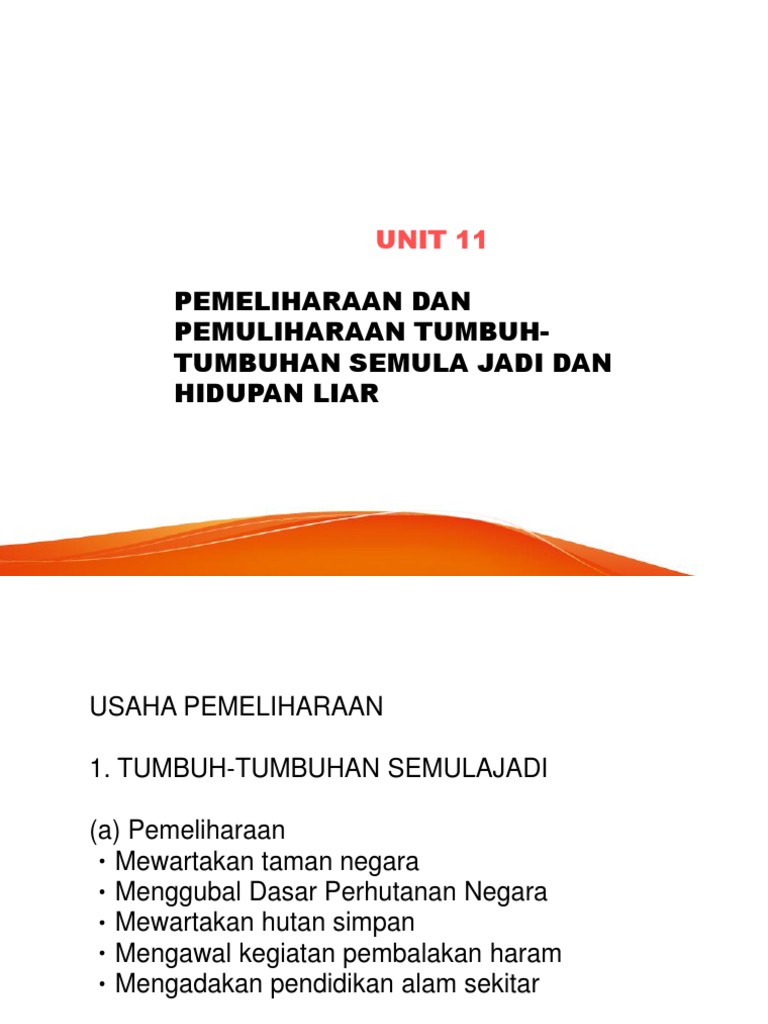 UNIT 11

PEMELIHARAAN DAN PEMULIHARAAN TUMBUH-TUMBUHAN SEMULA JADI DAN HIDUPAN LIAR

USAHA PEMELIHARAAN

1. TUMBUH-TUMBUHAN SEMULAJADI

(a) Pemeliharaan
• Mewartakan taman negara
• Menggubal Dasar Perhutanan Negara
• Mewartakan hutan simpan
• Mengawal kegiatan pembalakan haram
• Mengadakan pendidikan alam sekitar